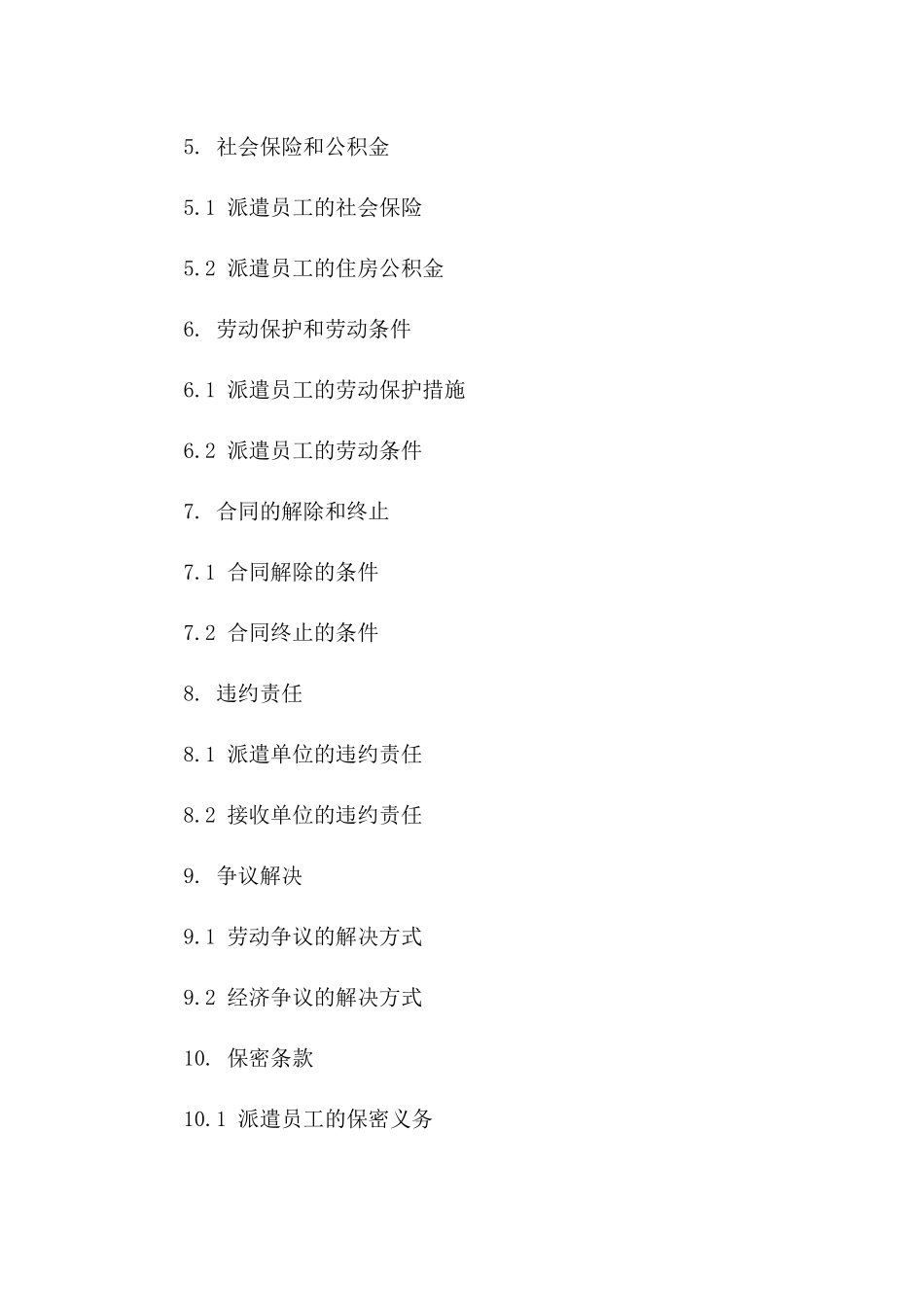 5. 社会保险和公积金

5.1 派遣员工的社会保险

5.2 派遣员工的住房公积金

6. 劳动保护和劳动条件

6.1 派遣员工的劳动保护措施

6.2 派遣员工的劳动条件

7. 合同的解除和终止

7.1 合同解除的条件

7.2 合同终止的条件

8. 违约责任

8.1 派遣单位的违约责任

8.2 接收单位的违约责任

9. 争议解决

9.1 劳动争议的解决方式

9.2 经济争议的解决方式

10. 保密条款

10.1 派遣员工的保密义务